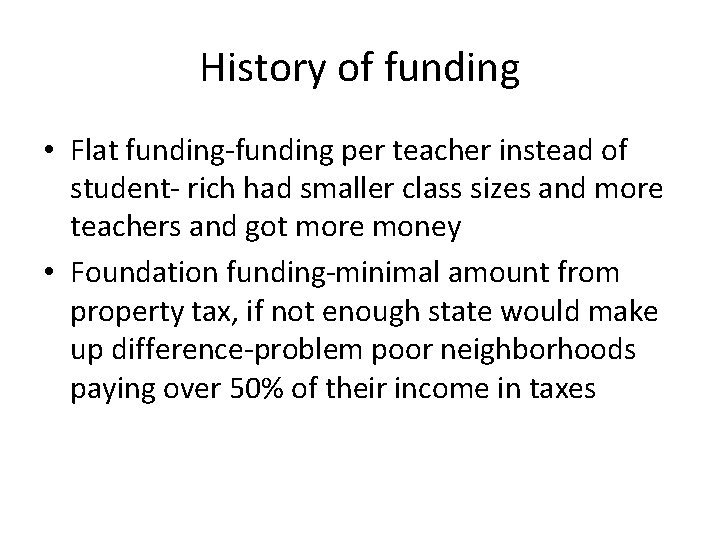 History of funding

• Flat funding-funding per teacher instead of student- rich had smaller class sizes and more teachers and got more money
• Foundation funding-minimal amount from property tax, if not enough state would make up difference-problem poor neighborhoods paying over 50% of their income in taxes